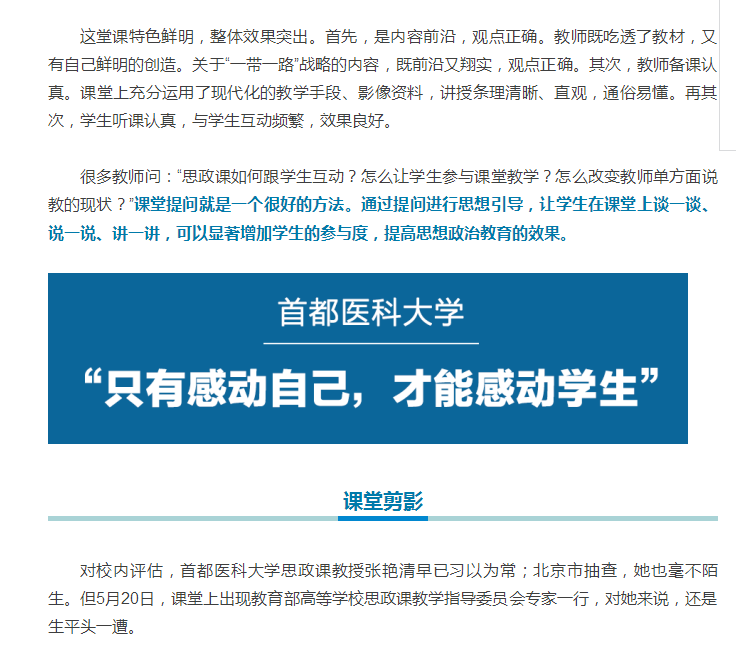 这堂课特色鲜明，整体效果突出。首先，是内容前沿，观点正确。教师既吃透了教材，又有自己鲜明的创造。关于“一带一路”战略的内容，既前沿又翔实，观点正确。其次，教师备课认真。课堂上充分运用了现代化的教学手段、影像资料，讲授条理清晰、直观，通俗易懂。再其次，学生听课认真，与学生互动频繁，效果良好。

很多教师问：“思政课如何跟学生互动？怎么让学生参与课堂教学？怎么改变教师单方面说教的现状？”课堂提问就是一个很好的方法。通过提问进行思想引导，让学生在课堂上谈一谈、说一说、讲一讲，可以显著增加学生的参与度，提高思想政治教育的效果。

首都医科大学

“只有感动自己，才能感动学生”

课堂剪影

对校内评估，首都医科大学思政课教授张艳清早已习以为常；北京市抽查，她也毫不陌生。但5月20日，课堂上出现教育部高等学校思政课教学指导委员会专家一行，对她来说，还是生平头一遭。